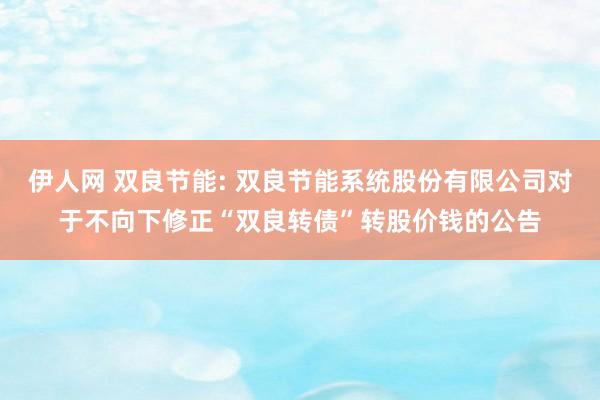 伊人网 双良节能: 双良节能系统股份有限公司对于不向下修正“双良转债”转股价钱的公告